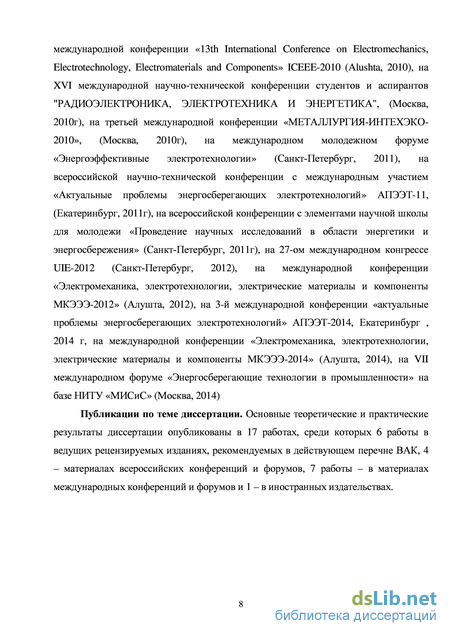 международной конференции «13th International Conference on Electromechanics, Electrotechnology, Electromaterials and Components» ICEEE-2010 (Alushta, 2010), на XVI международной научно-технической конференции студентов и аспирантов "РАДИОЭЛЕКТРОНИКА, ЭЛЕКТРОТЕХНИКА И ЭНЕРГЕТИКА", (Москва, 2010г), на третьей международной конференции «МЕТАЛЛУРГИЯ-ИНТЕХЭКО-2010», (Москва, 2010г), на международном молодежном форуме «Энергоэффективные электротехнологии» (Санкт-Петербург, 2011), на всероссийской научно-технической конференции с международным участием «Актуальные проблемы энергосберегающих электротехнологий» АПЭЭТ-11, (Екатеринбург, 2011г), на всероссийской конференции с элементами научной школы для молодежи «Проведение научных исследований в области энергетики и энергосбережения» (Санкт-Петербург, 2011г), на 27-ом международном конгрессе UIE-2012 (Санкт-Петербург, 2012), на международной конференции «Электромеханика, электротехнологии, электрические материалы и компоненты МКЭЭЭ-2012» (Алушта, 2012), на 3-й международной конференции «актуальные проблемы энергосберегающих электротехнологий» АПЭЭТ-2014, Екатеринбург , 2014 г, на международной конференции «Электромеханика, электротехнологии, электрические материалы и компоненты МКЭЭЭ-2014» (Алушта, 2014), на VII международном форуме «Энергосберегающие технологии в промышленности» на базе НИТУ «МИСиС» (Москва, 2014)

Публикации по теме диссертации. Основные теоретические и практические результаты диссертации опубликованы в 17 работах, среди которых 6 работы в ведущих рецензируемых изданиях, рекомендуемых в действующем перечне ВАК, 4 – материалах всероссийских конференций и форумов, 7 работы – в материалах международных конференций и форумов и 1 – в иностранных издательствах.

8

dsLib.net
библиотека диссертаций